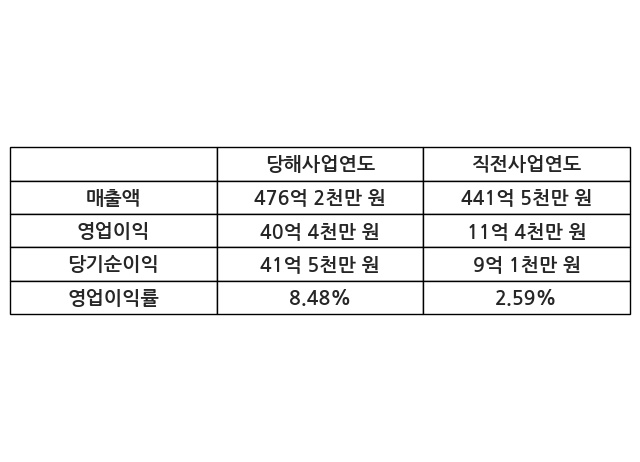 |  | 당해사업연도 | 직전사업연도 |
|---|---|---|
| 매출액 | 476억 2천만 원 | 441억 5천만 원 |
| 영업이익 | 40억 4천만 원 | 11억 4천만 원 |
| 당기순이익 | 41억 5천만 원 | 9억 1천만 원 |
| 영업이익률 | 8.48% | 2.59% |